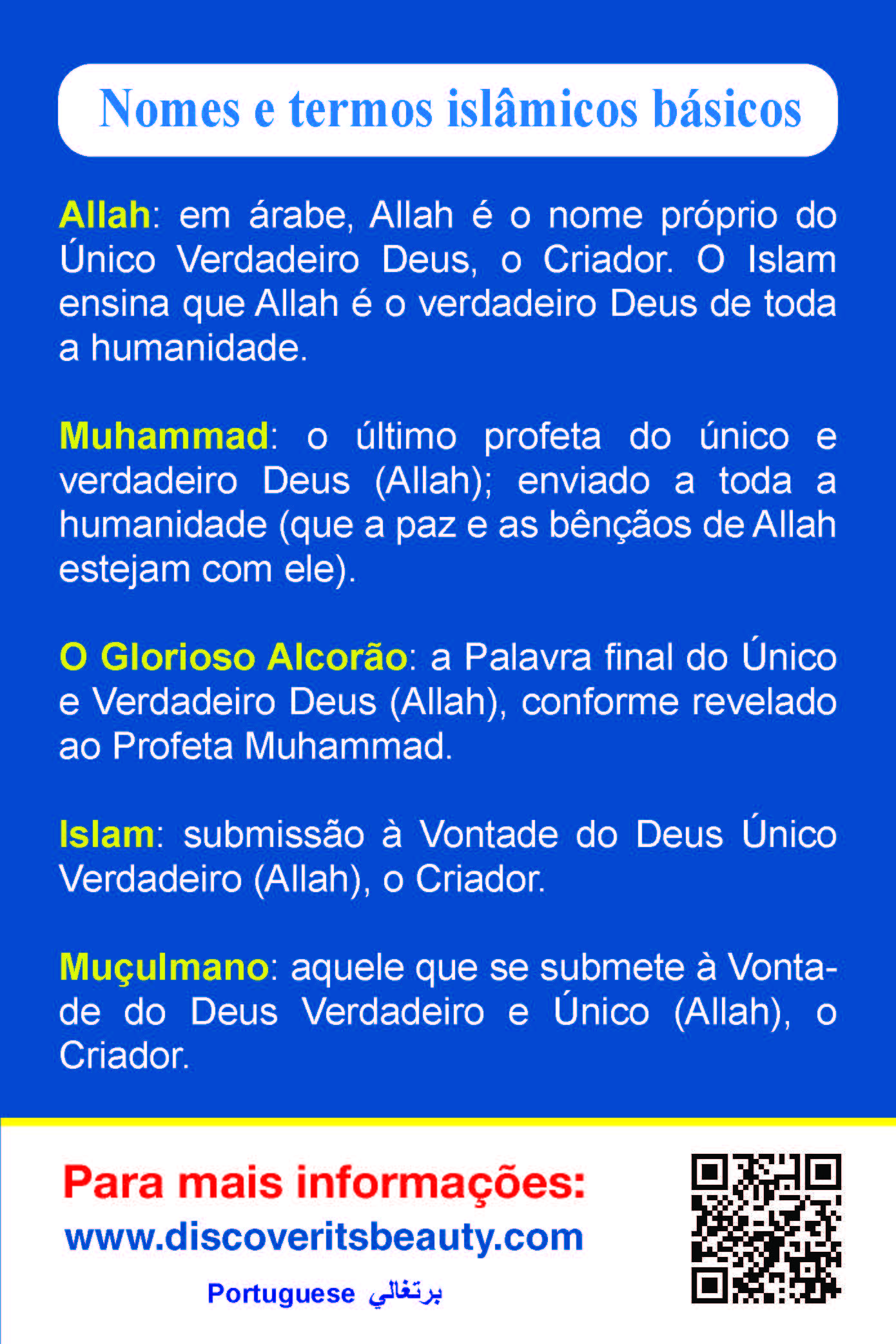 Nomes e termos islâmicos básicos

Allah: em árabe, Allah é o nome próprio do Único Verdadeiro Deus, o Criador. O Islam ensina que Allah é o verdadeiro Deus de toda a humanidade.

Muhammad: o último profeta do único e verdadeiro Deus (Allah); enviado a toda a humanidade (que a paz e as bênçãos de Allah estejam com ele).

O Glorioso Alcorão: a Palavra final do Único e Verdadeiro Deus (Allah), conforme revelado ao Profeta Muhammad.

Islam: submissão à Vontade do Deus Único Verdadeiro (Allah), o Criador.

Muçulmano: aquele que se submete à Vontade do Deus Verdadeiro e Único (Allah), o Criador.

Para mais informações:
www.discoveritsbeauty.com

Portuguese برتغالي